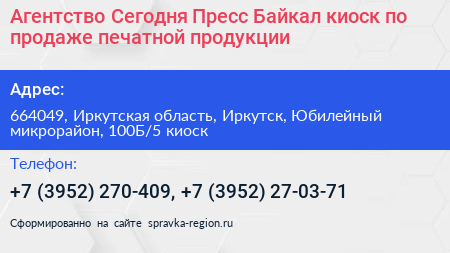 Агентство Сегодня Пресс Байкал киоск по продаже печатной продукции

Адрес:

664049, Иркутская область, Иркутск, Юбилейный микрорайон, 100Б/5 киоск

Телефон:

+7 (3952) 270-409, +7 (3952) 27-03-71

Сформированно на сайте spravka-region.ru